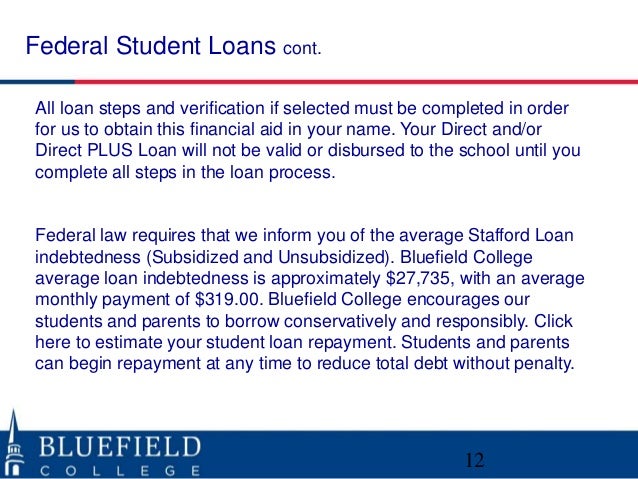 Federal Student Loans cont.

All loan steps and verification if selected must be completed in order for us to obtain this financial aid in your name. Your Direct and/or Direct PLUS Loan will not be valid or disbursed to the school until you complete all steps in the loan process.

Federal law requires that we inform you of the average Stafford Loan indebtedness (Subsidized and Unsubsidized). Bluefield College average loan indebtedness is approximately \$27,735, with an average monthly payment of \$319.00. Bluefield College encourages our students and parents to borrow conservatively and responsibly. Click here to estimate your student loan repayment. Students and parents can begin repayment at any time to reduce total debt without penalty.

BLUEFIELD
COLLEGE

12